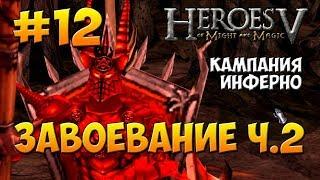 #12

HEROES V
OF MIGHT AND MAGIC

КАМПАНИЯ ИНФЕРНО

ЗАВОЕВАНИЕ Ч.2